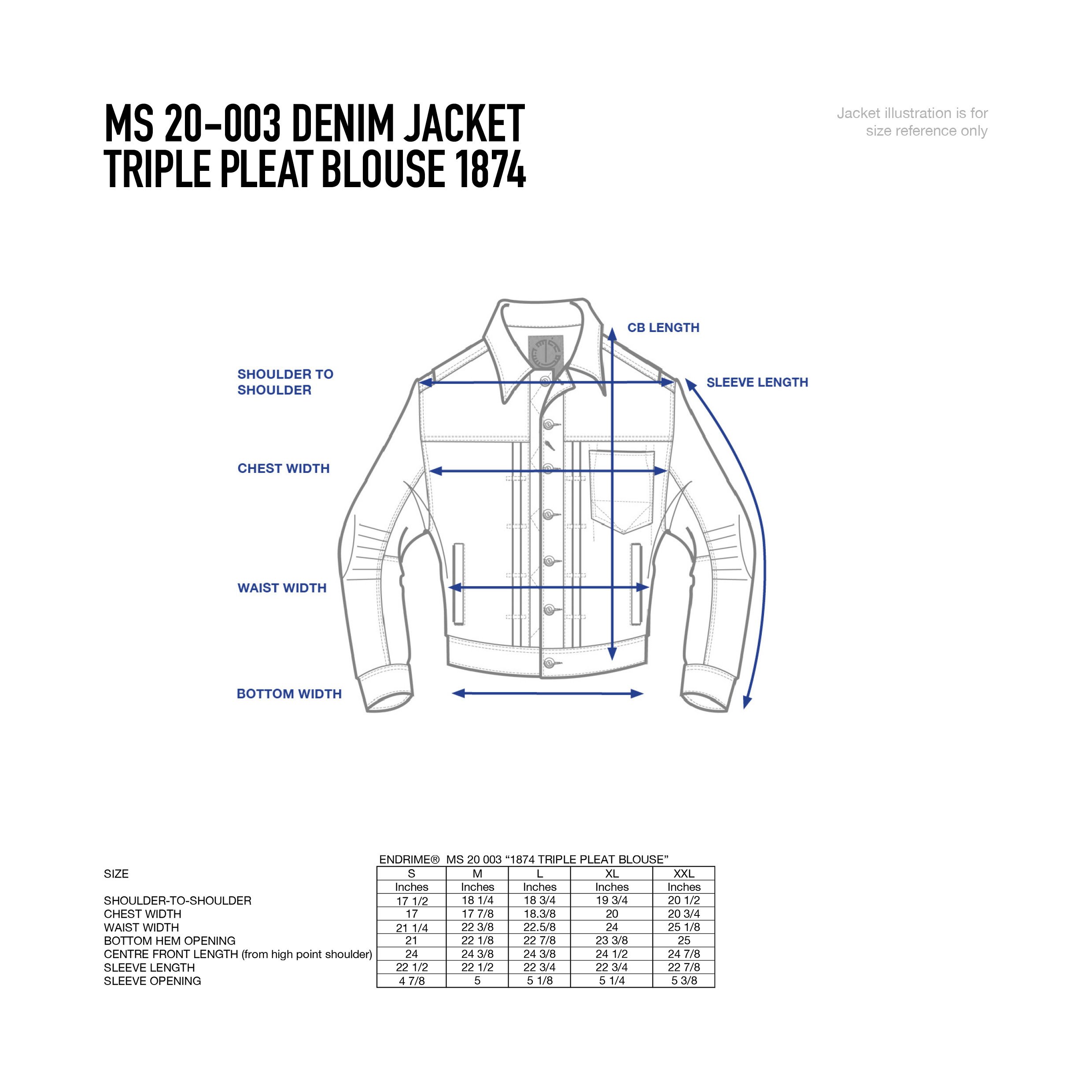 MS 20-003 DENIM JACKET
TRIPLE PLEAT BLOUSE 1874

Jacket illustration is for size reference only

CB LENGTH

SHOULDER TO SHOULDER

SLEEVE LENGTH

CHEST WIDTH

WAIST WIDTH

BOTTOM WIDTH

ENDRIME® MS 20 003 “1874 TRIPLE PLEAT BLOUSE”

| SIZE | S | M | L | XL | XXL |
|---|---|---|---|---|---|
| | Inches | Inches | Inches | Inches | Inches |
| SHOULDER-TO-SHOULDER | 17 1/2 | 18 1/4 | 18 3/4 | 19 3/4 | 20 1/2 |
| CHEST WIDTH | 17 | 17 7/8 | 18.3/8 | 20 | 20 3/4 |
| WAIST WIDTH | 21 1/4 | 22 3/8 | 22.5/8 | 24 | 25 1/8 |
| BOTTOM HEM OPENING | 21 | 22 1/8 | 22 7/8 | 23 3/8 | 25 |
| CENTRE FRONT LENGTH (from high point shoulder) | 24 | 24 3/8 | 24 3/8 | 24 1/2 | 24 7/8 |
| SLEEVE LENGTH | 22 1/2 | 22 1/2 | 22 3/4 | 22 3/4 | 22 7/8 |
| SLEEVE OPENING | 4 7/8 | 5 | 5 1/8 | 5 1/4 | 5 3/8 |